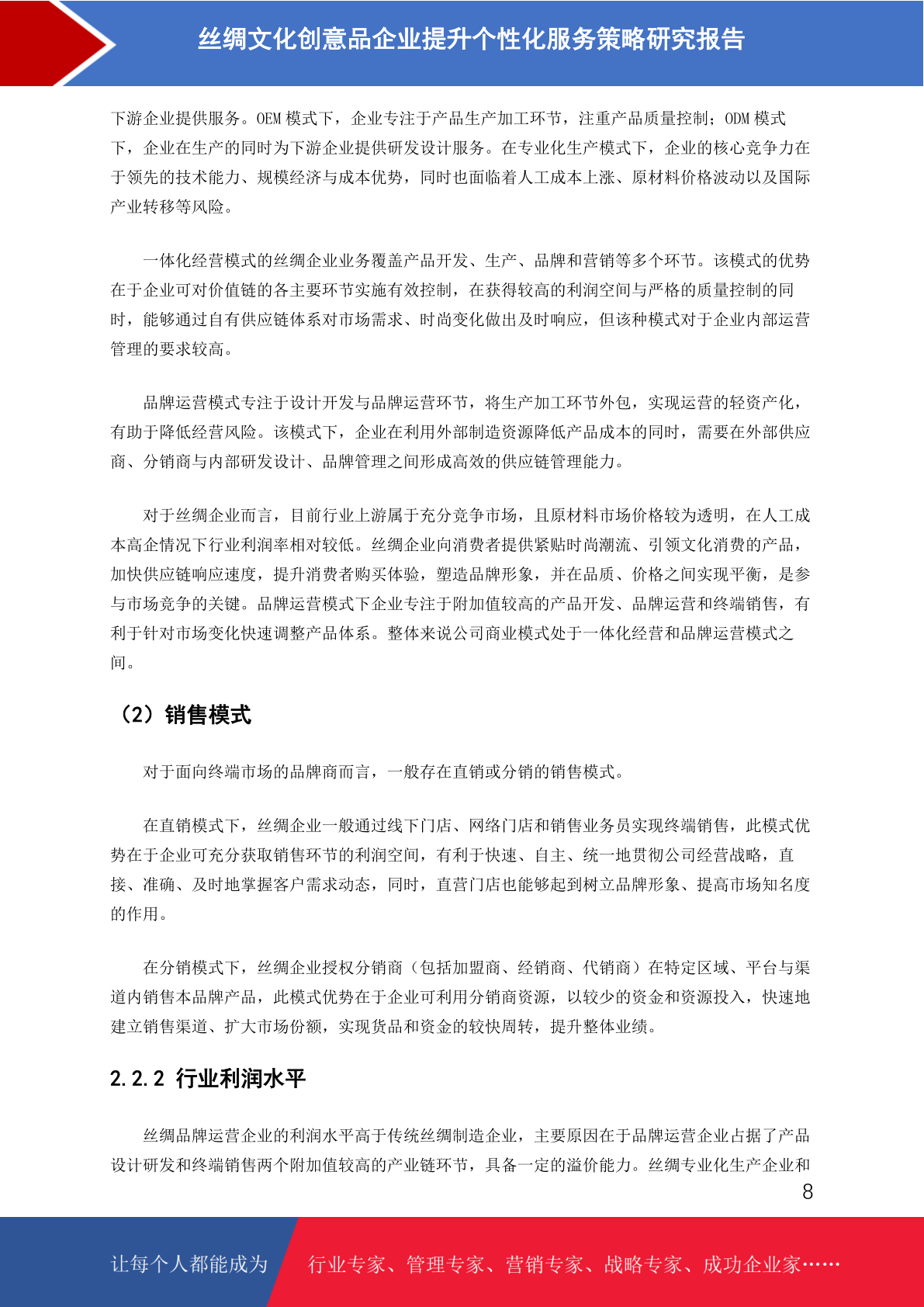 丝绸文化创意品企业提升个性化服务策略研究报告

下游企业提供服务。OEM 模式下，企业专注于产品生产加工环节，注重产品质量控制；ODM 模式下，企业在生产的同时为下游企业提供研发设计服务。在专业化生产模式下，企业的核心竞争力在于领先的技术能力、规模经济与成本优势，同时也面临着人工成本上涨、原材料价格波动以及国际产业转移等风险。

一体化经营模式的丝绸企业业务覆盖产品开发、生产、品牌和营销等多个环节。该模式的优势在于企业可对价值链的各主要环节实施有效控制，在获得较高的利润空间与严格的质量控制的同时，能够通过自有供应链体系对市场需求、时尚变化做出及时响应，但该种模式对于企业内部运营管理的要求较高。

品牌运营模式专注于设计开发与品牌运营环节，将生产加工环节外包，实现运营的轻资产化，有助于降低经营风险。该模式下，企业在利用外部制造资源降低产品成本的同时，需要在外部供应商、分销商与内部研发设计、品牌管理之间形成高效的供应链管理能力。

对于丝绸企业而言，目前行业上游属于充分竞争市场，且原材料市场价格较为透明，在人工成本高企情况下行业利润率相对较低。丝绸企业向消费者提供紧贴时尚潮流、引领文化消费的产品，加快供应链响应速度，提升消费者购买体验，塑造品牌形象，并在品质、价格之间实现平衡，是参与市场竞争的关键。品牌运营模式下企业专注于附加值较高的产品开发、品牌运营和终端销售，有利于针对市场变化快速调整产品体系。整体来说公司商业模式处于一体化经营和品牌运营模式之间。

（2）销售模式

对于面向终端市场的品牌商而言，一般存在直销或分销的销售模式。

在直销模式下，丝绸企业一般通过线下门店、网络门店和销售业务员实现终端销售，此模式优势在于企业可充分获取销售环节的利润空间，有利于快速、自主、统一地贯彻公司经营战略，直接、准确、及时地掌握客户需求动态，同时，直营门店也能够起到树立品牌形象、提高市场知名度的作用。

在分销模式下，丝绸企业授权分销商（包括加盟商、经销商、代销商）在特定区域、平台与渠道内销售本品牌产品，此模式优势在于企业可利用分销商资源，以较少的资金和资源投入，快速地建立销售渠道、扩大市场份额，实现货品和资金的较快周转，提升整体业绩。

2.2.2 行业利润水平

丝绸品牌运营企业的利润水平高于传统丝绸制造企业，主要原因在于品牌运营企业占据了产品设计研发和终端销售两个附加值较高的产业链环节，具备一定的溢价能力。丝绸专业化生产企业和

8

让每个人都能成为 行业专家、管理专家、营销专家、战略专家、成功企业家……